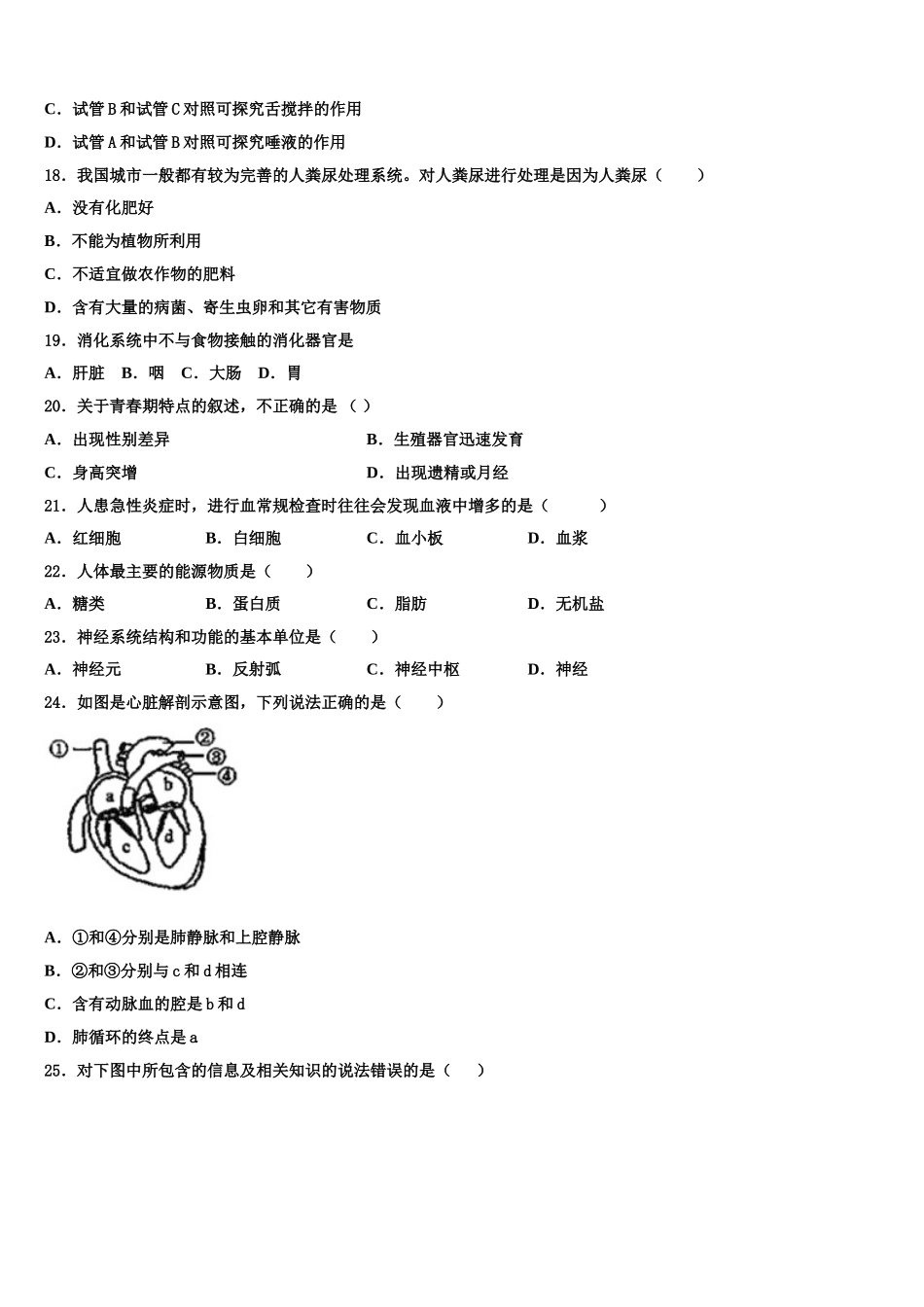 C．试管 B 和试管 C 对照可探究舌搅拌的作用

D．试管 A 和试管 B 对照可探究唾液的作用

18．我国城市一般都有较为完善的人粪尿处理系统。对人粪尿进行处理是因为人粪尿（　　）

A．没有化肥好

B．不能为植物所利用

C．不适宜做农作物的肥料

D．含有大量的病菌、寄生虫卵和其它有害物质

19．消化系统中不与食物接触的消化器官是

A．肝脏　B．咽　C．大肠　D．胃

20．关于青春期特点的叙述，不正确的是 （ ）

A．出现性别差异

B．生殖器官迅速发育

C．身高突增

D．出现遗精或月经

21．人患急性炎症时，进行血常规检查时往往会发现血液中增多的是（　　）

A．红细胞

B．白细胞

C．血小板

D．血浆

22．人体最主要的能源物质是（　　）

A．糖类

B．蛋白质

C．脂肪

D．无机盐

23．神经系统结构和功能的基本单位是（　　）

A．神经元

B．反射弧

C．神经中枢

D．神经

24．如图是心脏解剖示意图，下列说法正确的是（　　）

①
②
③
④
a
b
c
d

A．①和④分别是肺静脉和上腔静脉

B．②和③分别与 c 和 d 相连

C．含有动脉血的腔是 b 和 d

D．肺循环的终点是 a

25．对下图中所包含的信息及相关知识的说法错误的是（　　）